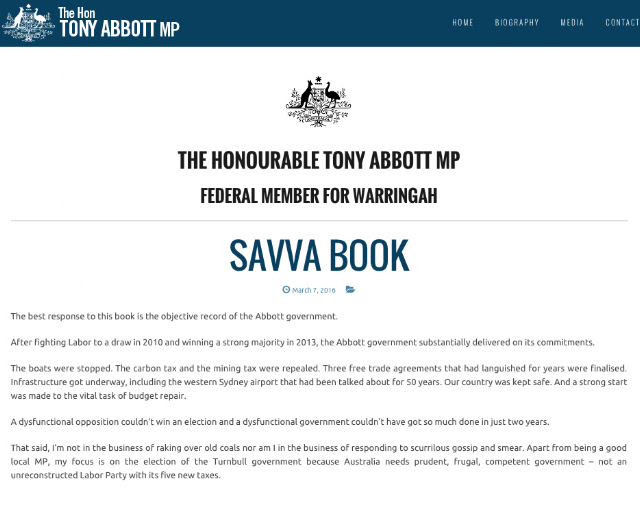 The Hon
TONY ABBOTT MP

HOME BIOGRAPHY MEDIA CONTACT

THE HONOURABLE TONY ABBOTT MP

FEDERAL MEMBER FOR WARRINGAH

SAVVA BOOK

March 7, 2016

The best response to this book is the objective record of the Abbott government.

After fighting Labor to a draw in 2010 and winning a strong majority in 2013, the Abbott government substantially delivered on its commitments.

The boats were stopped. The carbon tax and the mining tax were repealed. Three free trade agreements that had languished for years were finalised. Infrastructure got underway, including the western Sydney airport that had been talked about for 50 years. Our country was kept safe. And a strong start was made to the vital task of budget repair.

A dysfunctional opposition couldn't win an election and a dysfunctional government couldn't have got so much done in just two years.

That said, I'm not in the business of raking over old coals nor am I in the business of responding to scurrilous gossip and smear. Apart from being a good local MP, my focus is on the election of the Turnbull government because Australia needs prudent, frugal, competent government – not an unreconstructed Labor Party with its five new taxes.